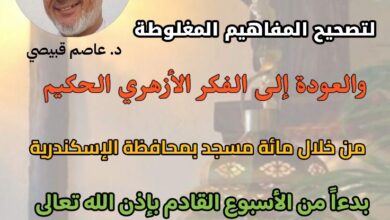 لتصحيح المفاهيم المغلوطة

د. عاصم قبيصي

والعودة إلى الفكر الأزهري الحكيم

من خلال مائة مسجد بمحافظة الإسكندرية

بدءاً من الأسبوع القادم بإذن الله تعالى